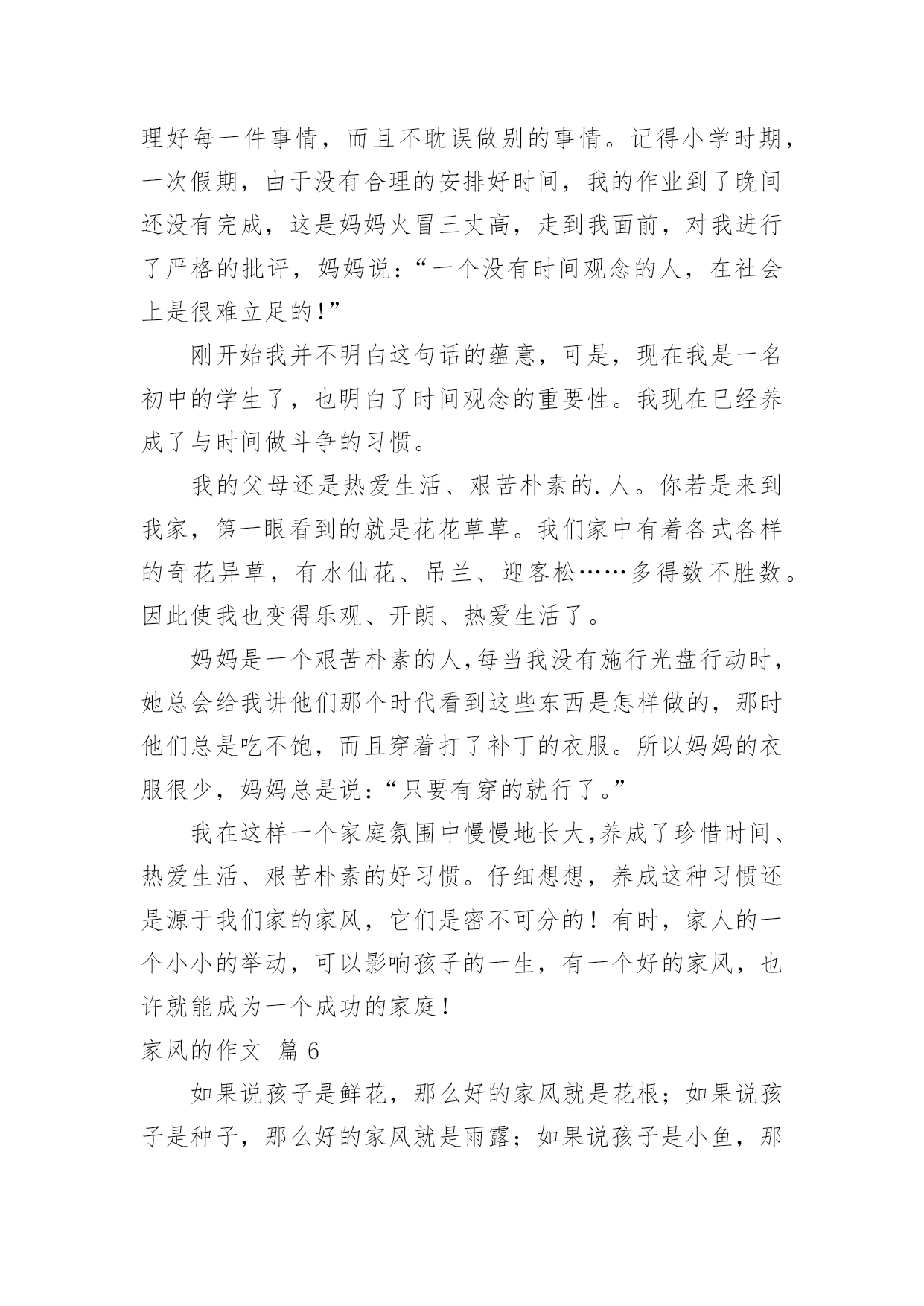 理好每一件事情，而且不耽误做别的事情。记得小学时期，一次假期，由于没有合理的安排好时间，我的作业到了晚间还没有完成，这是妈妈火冒三丈高，走到我面前，对我进行了严格的批评，妈妈说：“一个没有时间观念的人，在社会上是很难立足的!”

刚开始我并不明白这句话的蕴意，可是，现在我是一名初中的学生了，也明白了时间观念的重要性。我现在已经养成了与时间做斗争的习惯。

我的父母还是热爱生活、艰苦朴素的.人。你若是来到我家，第一眼看到的就是花花草草。我们家中有着各式各样的奇花异草，有水仙花、吊兰、迎客松……多得数不胜数。因此使我也变得乐观、开朗、热爱生活了。

妈妈是一个艰苦朴素的人,每当我没有施行光盘行动时，她总会给我讲他们那个时代看到这些东西是怎样做的，那时他们总是吃不饱，而且穿着打了补丁的衣服。所以妈妈的衣服很少，妈妈总是说：“只要有穿的就行了。”

我在这样一个家庭氛围中慢慢地长大,养成了珍惜时间、热爱生活、艰苦朴素的好习惯。仔细想想，养成这种习惯还是源于我们家的家风，它们是密不可分的！有时，家人的一个小小的举动，可以影响孩子的一生，有一个好的家风，也许就能成为一个成功的家庭！

家风的作文 篇 6

如果说孩子是鲜花，那么好的家风就是花根；如果说孩子是种子，那么好的家风就是雨露；如果说孩子是小鱼，那